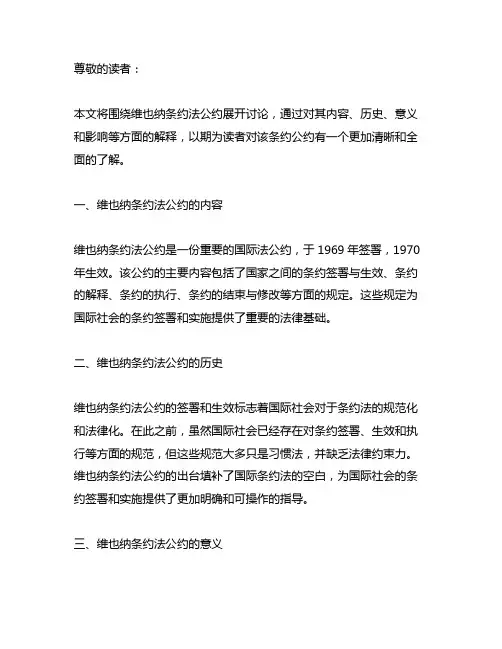 尊敬的读者：

本文将围绕维也纳条约法公约展开讨论，通过对其内容、历史、意义和影响等方面的解释，以期为读者对该条约公约有一个更加清晰和全面的了解。

一、维也纳条约法公约的内容

维也纳条约法公约是一份重要的国际法公约，于 1969 年签署，1970 年生效。该公约的主要内容包括了国家之间的条约签署与生效、条约的解释、条约的执行、条约的结束与修改等方面的规定。这些规定为国际社会的条约签署和实施提供了重要的法律基础。

二、维也纳条约法公约的历史

维也纳条约法公约的签署和生效标志着国际社会对于条约法的规范化和法律化。在此之前，虽然国际社会已经存在对条约签署、生效和执行等方面的规范，但这些规范大多只是习惯法，并缺乏法律约束力。维也纳条约法公约的出台填补了国际条约法的空白，为国际社会的条约签署和实施提供了更加明确和可操作的指导。

三、维也纳条约法公约的意义